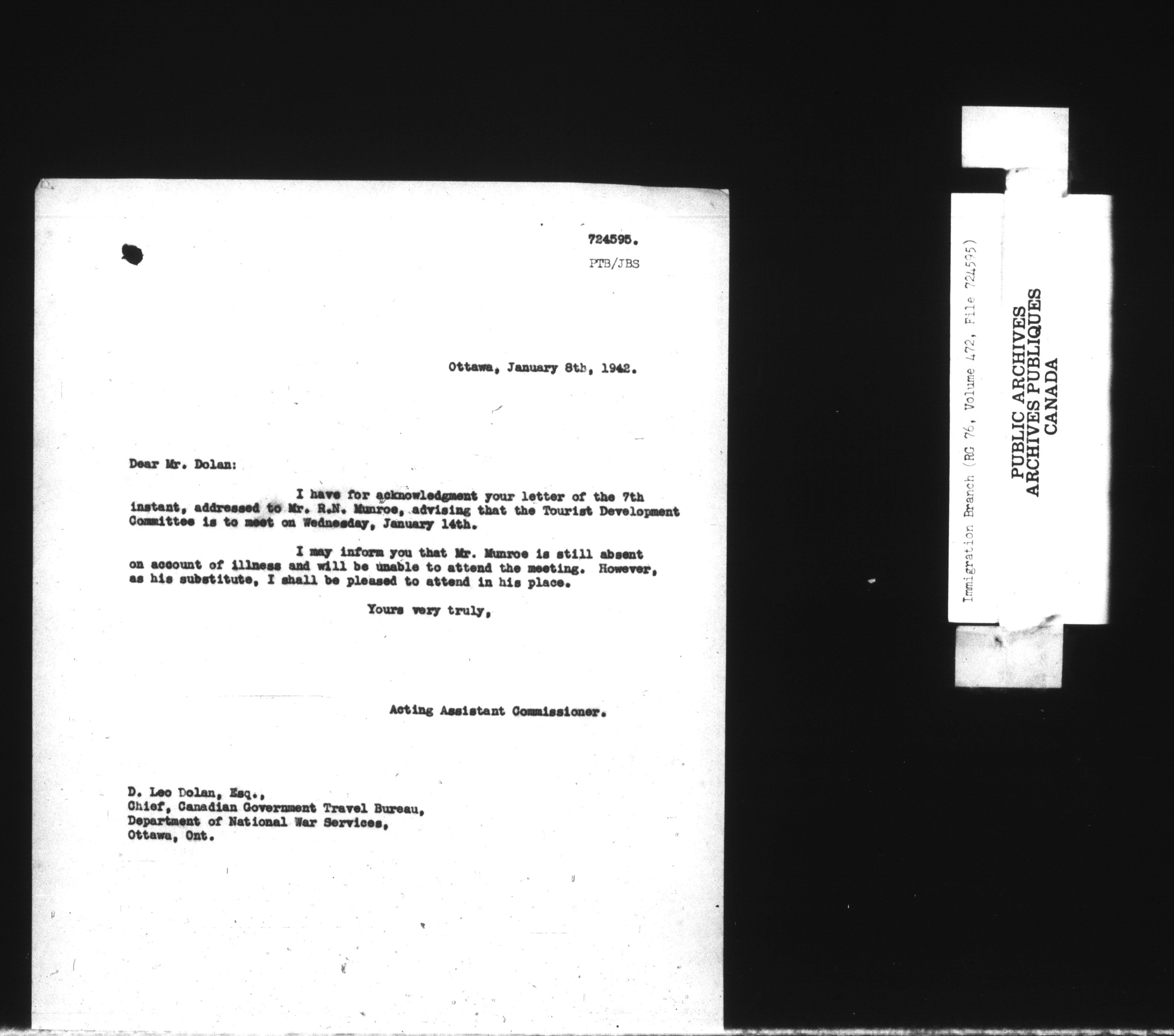 724595.

PTB/JBS

Ottawa, January 8th, 1942.

Dear Mr. Dolan:

I have for acknowledgment your letter of the 7th instant, addressed to Mr. R.N. Munroe, advising that the Tourist Development Committee is to meet on Wednesday, January 14th.

I may inform you that Mr. Munroe is still absent on account of illness and will be unable to attend the meeting. However, as his substitute, I shall be pleased to attend in his place.

Yours very truly,

Acting Assistant Commissioner.

D. Leo Dolan, Esq.,
Chief, Canadian Government Travel Bureau,
Department of National War Services,
Ottawa, Ont.

Immigration Branch (RG 76, Volume 472, File 724595)

PUBLIC ARCHIVES
ARCHIVES PUBLIQUES
CANADA